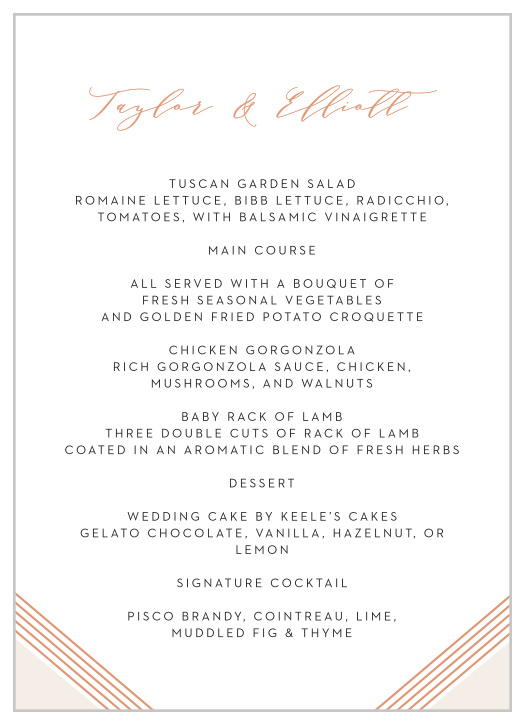 Taylor & Elliott

TUSCAN GARDEN SALAD
ROMAINE LETTUCE, BIBB LETTUCE, RADICCHIO, TOMATOES, WITH BALSAMIC VINAIGRETTE

MAIN COURSE

ALL SERVED WITH A BOUQUET OF FRESH SEASONAL VEGETABLES AND GOLDEN FRIED POTATO CROQUETTE

CHICKEN GORGONZOLA
RICH GORGONZOLA SAUCE, CHICKEN, MUSHROOMS, AND WALNUTS

BABY RACK OF LAMB
THREE DOUBLE CUTS OF RACK OF LAMB COATED IN AN AROMATIC BLEND OF FRESH HERBS

DESSERT

WEDDING CAKE BY KEELE'S CAKES
GELATO CHOCOLATE, VANILLA, HAZELNUT, OR LEMON

SIGNATURE COCKTAIL

PISCO BRANDY, COINTREAU, LIME, MUDDLED FIG & THYME